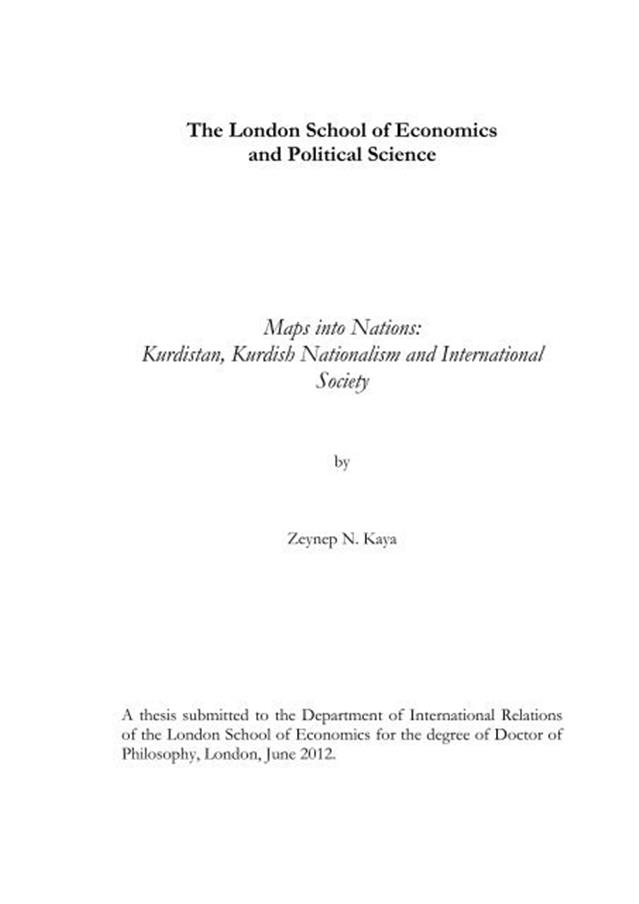 The London School of Economics
and Political Science

Maps into Nations:
Kurdistan, Kurdish Nationalism and International Society

by

Zeynep N. Kaya

A thesis submitted to the Department of International Relations of the London School of Economics for the degree of Doctor of Philosophy, London, June 2012.